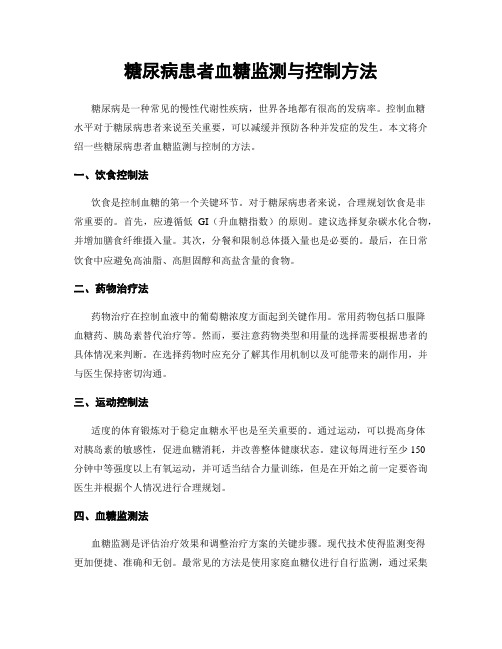 糖尿病患者血糖监测与控制方法

糖尿病是一种常见的慢性代谢性疾病，世界各地都有很高的发病率。控制血糖水平对于糖尿病患者来说至关重要，可以减缓并预防各种并发症的发生。本文将介绍一些糖尿病患者血糖监测与控制的方法。

一、饮食控制法

饮食是控制血糖的第一个关键环节。对于糖尿病患者来说，合理规划饮食是非常重要的。首先，应遵循低 GI（升血糖指数）的原则。建议选择复杂碳水化合物，并增加膳食纤维摄入量。其次，分餐和限制总体摄入量也是必要的。最后，在日常饮食中应避免高油脂、高胆固醇和高盐含量的食物。

二、药物治疗法

药物治疗在控制血液中的葡萄糖浓度方面起到关键作用。常用药物包括口服降血糖药、胰岛素替代治疗等。然而，要注意药物类型和用量的选择需要根据患者的具体情况来判断。在选择药物时应充分了解其作用机制以及可能带来的副作用，并与医生保持密切沟通。

三、运动控制法

适度的体育锻炼对于稳定血糖水平也是至关重要的。通过运动，可以提高身体对胰岛素的敏感性，促进血糖消耗，并改善整体健康状态。建议每周进行至少 150 分钟中等强度以上有氧运动，并可适当结合力量训练，但是在开始之前一定要咨询医生并根据个人情况进行合理规划。

四、血糖监测法

血糖监测是评估治疗效果和调整治疗方案的关键步骤。现代技术使得监测变得更加便捷、准确和无创。最常见的方法是使用家庭血糖仪进行自行监测，通过采集